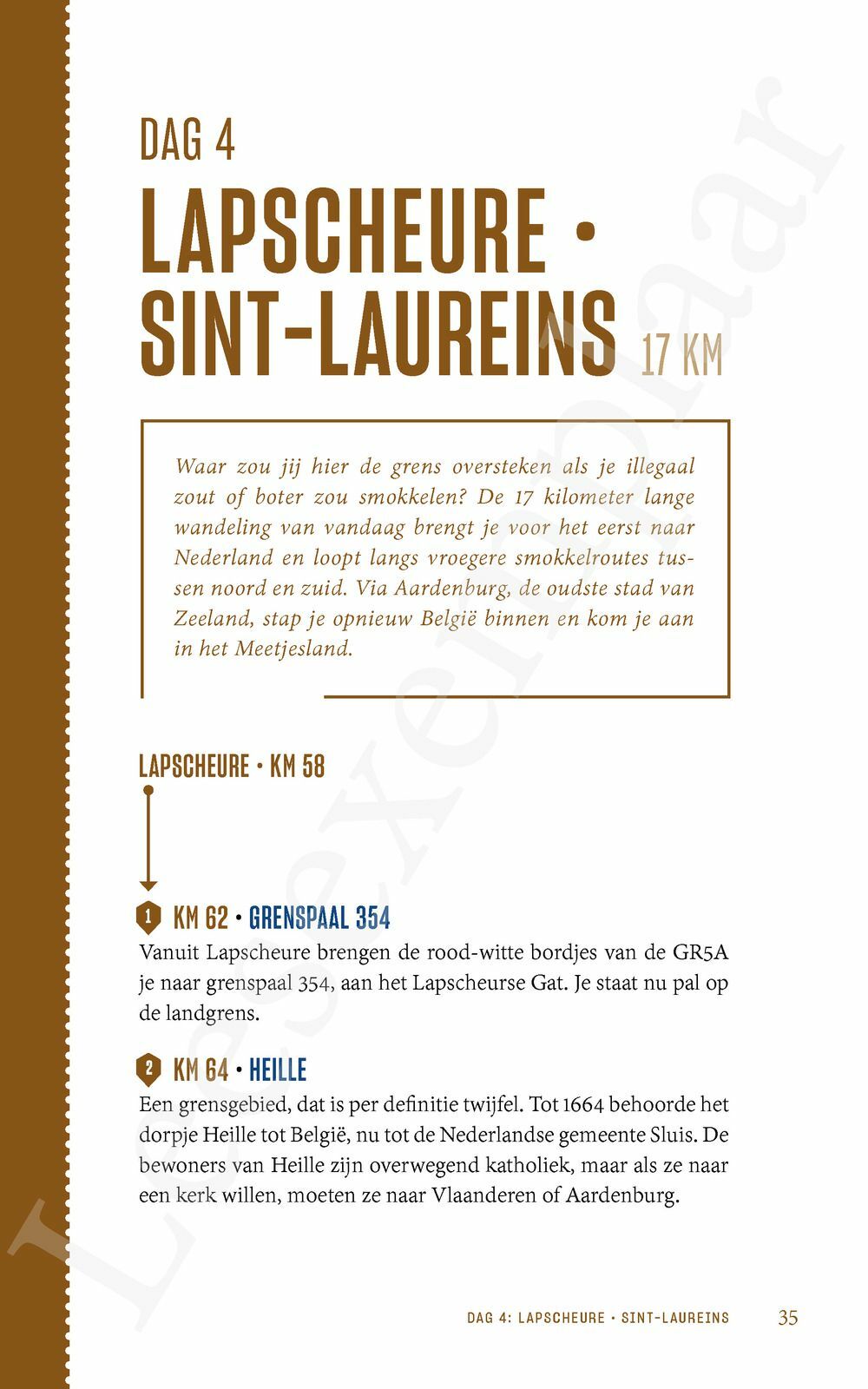 DAG 4

LAPSCHEURE · SINT-LAUREINS 17 KM

Waar zou jij hier de grens oversteken als je illegaal zout of boter zou smokkelen? De 17 kilometer lange wandeling van vandaag brengt je voor het eerst naar Nederland en loopt langs vroegere smokkelroutes tussen noord en zuid. Via Aardenburg, de oudste stad van Zeeland, stap je opnieuw België binnen en kom je aan in het Meetjesland.

LAPSCHEURE · KM 58

1 KM 62 · GRENSPAAL 354

Vanuit Lapscheure brengen de rood-witte bordjes van de GR5A je naar grenspaal 354, aan het Lapscheurse Gat. Je staat nu pal op de landgrens.

2 KM 64 · HEILLE

Een grensgebied, dat is per definitie twijfel. Tot 1664 behoorde het dorpje Heille tot België, nu tot de Nederlandse gemeente Sluis. De bewoners van Heille zijn overwegend katholiek, maar als ze naar een kerk willen, moeten ze naar Vlaanderen of Aardenburg.

DAG 4: LAPSCHEURE · SINT-LAUREINS 35

Leesexemplaar